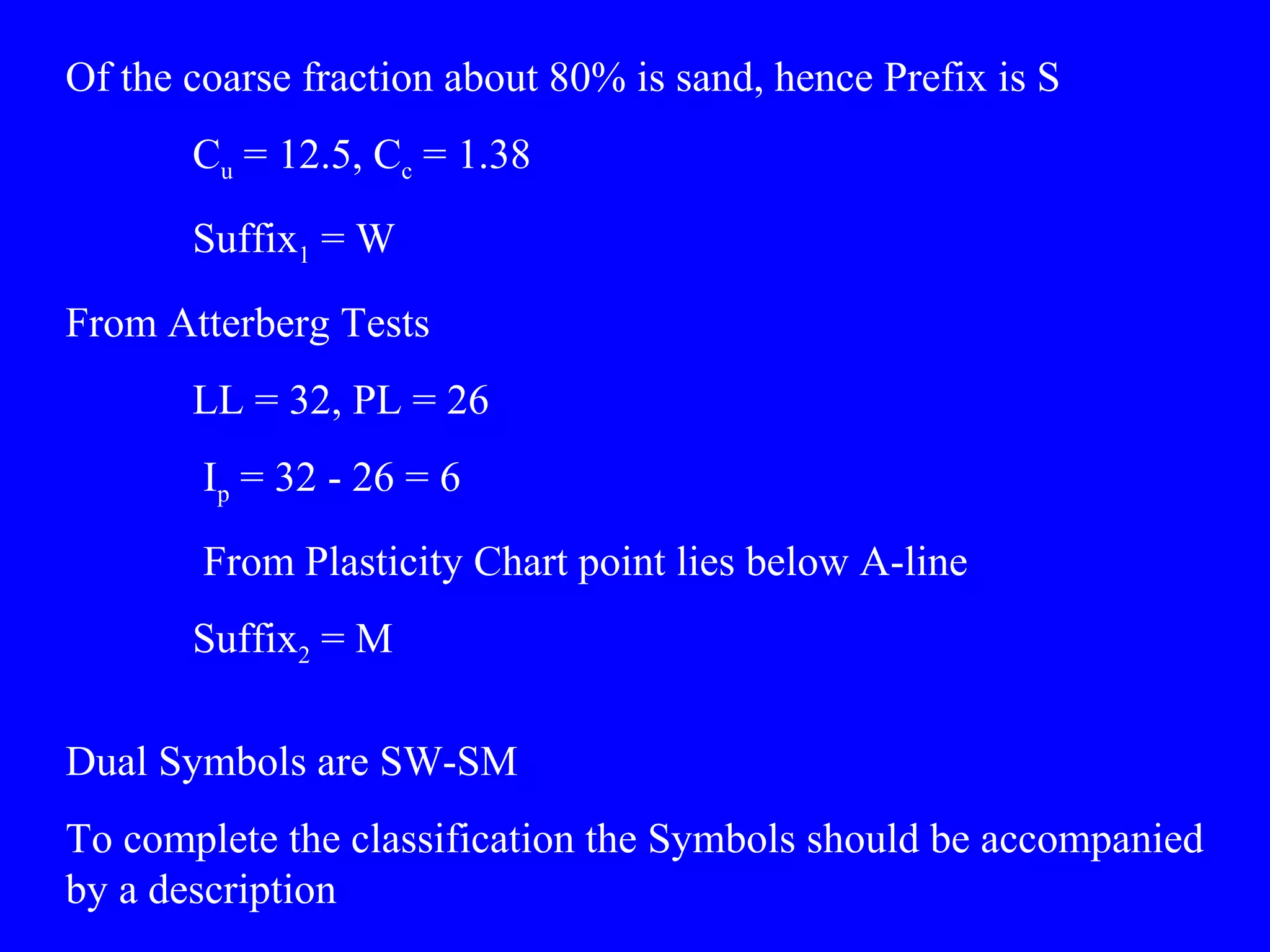 Of the coarse fraction about 80% is sand, hence Prefix is S

$C_u = 12.5$, $C_c = 1.38$

$Suffix_1 = W$

From Atterberg Tests

LL = 32, PL = 26

$I_p = 32 - 26 = 6$

From Plasticity Chart point lies below A-line

$Suffix_2 = M$

Dual Symbols are SW-SM

To complete the classification the Symbols should be accompanied by a description